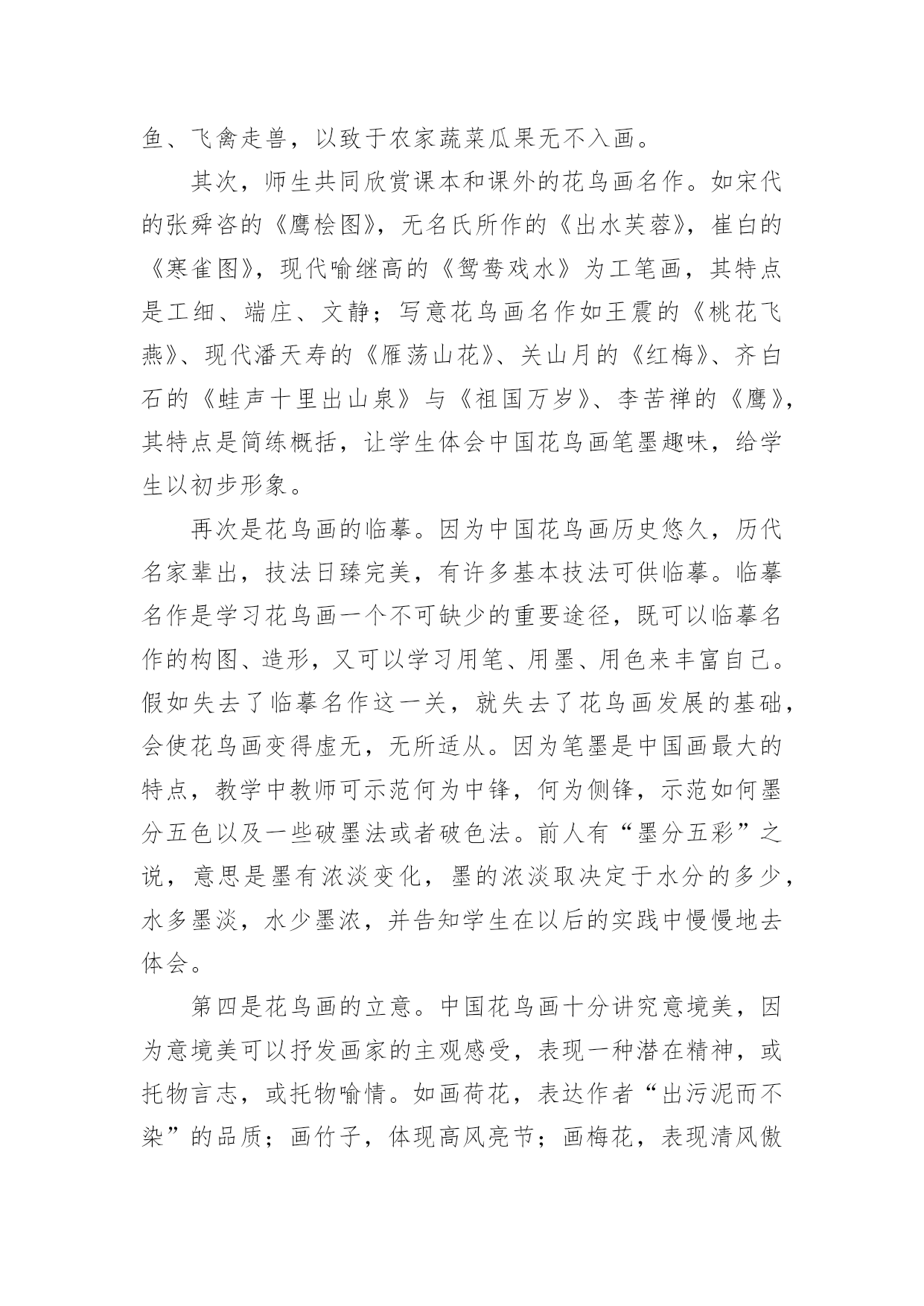 鱼、飞禽走兽，以致于农家蔬菜瓜果无不入画。

其次，师生共同欣赏课本和课外的花鸟画名作。如宋代的张舜咨的《鹰桧图》，无名氏所作的《出水芙蓉》，崔白的《寒雀图》，现代喻继高的《鸳鸯戏水》为工笔画，其特点是工细、端庄、文静；写意花鸟画名作如王震的《桃花飞燕》、现代潘天寿的《雁荡山花》、关山月的《红梅》、齐白石的《蛙声十里出山泉》与《祖国万岁》、李苦禅的《鹰》，其特点是简练概括，让学生体会中国花鸟画笔墨趣味，给学生以初步形象。

再次是花鸟画的临摹。因为中国花鸟画历史悠久，历代名家辈出，技法日臻完美，有许多基本技法可供临摹。临摹名作是学习花鸟画一个不可缺少的重要途径，既可以临摹名作的构图、造形，又可以学习用笔、用墨、用色来丰富自己。假如失去了临摹名作这一关，就失去了花鸟画发展的基础，会使花鸟画变得虚无，无所适从。因为笔墨是中国画最大的特点，教学中教师可示范何为中锋，何为侧锋，示范如何墨分五色以及一些破墨法或者破色法。前人有“墨分五彩”之说，意思是墨有浓淡变化，墨的浓淡取决定于水分的多少，水多墨淡，水少墨浓，并告知学生在以后的实践中慢慢地去体会。

第四是花鸟画的立意。中国花鸟画十分讲究意境美，因为意境美可以抒发画家的主观感受，表现一种潜在精神，或托物言志，或托物喻情。如画荷花，表达作者“出污泥而不染”的品质；画竹子，体现高风亮节；画梅花，表现清风傲